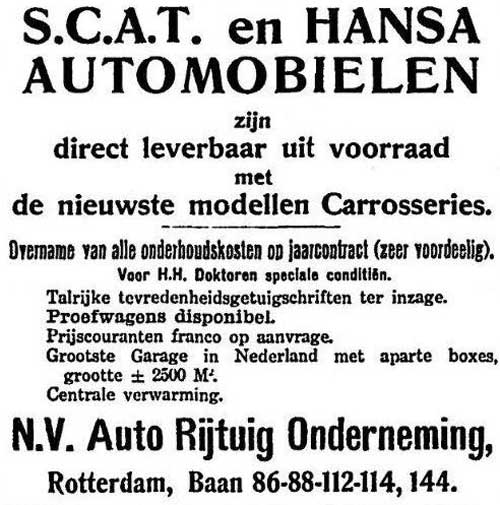 S.C.A.T. en HANSA AUTOMOBIELEN

zijn

direct leverbaar uit voorraad

met

de nieuwste modellen Carrosseries.

Overname van alle onderhoudskosten op jaarcontract (zeer voordeelig).

Voor H.H. Doktoren speciale conditiën.

Talrijke tevredenheidsgetuigschriften ter inzage.
Proefwagens disponibel.
Prijscouranten franco op aanvrage.
Grootste Garage in Nederland met aparte boxes, grootte ± 2500 $M^2$.
Centrale verwarming.

N.V. Auto Rijtuig Onderneming,

Rotterdam, Baan 86-88-112-114, 144.